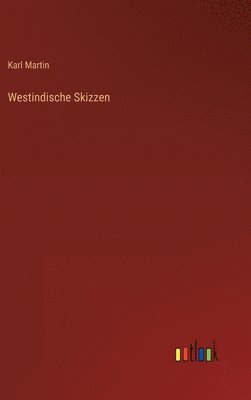 Karl Martin

Westindische Skizzen

outlook